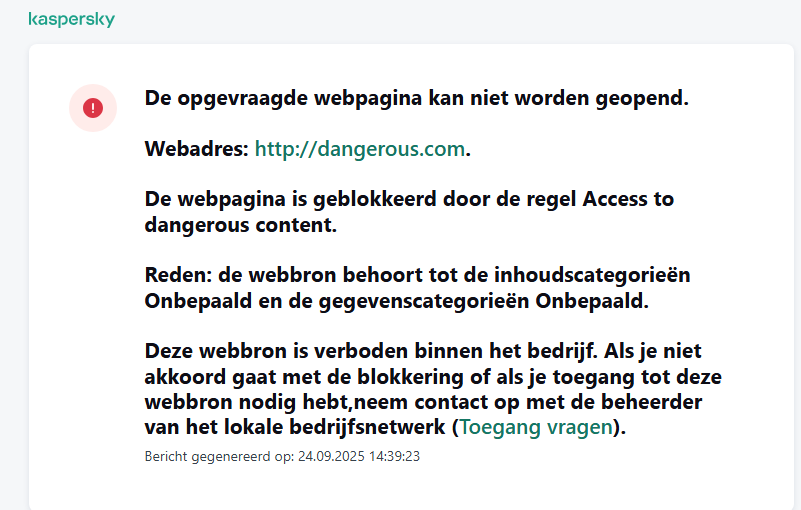 kaspersky

De opgevraagde webpagina kan niet worden geopend.

Webadres: http://dangerous.com.

De webpagina is geblokkeerd door de regel Access to dangerous content.

Reden: de webbron behoort tot de inhoudscategorieën Onbepaald en de gegevenscategorieën Onbepaald.

Deze webbron is verboden binnen het bedrijf. Als je niet akkoord gaat met de blokkering of als je toegang tot deze webbron nodig hebt,neem contact op met de beheerder van het lokale bedrijfsnetwerk (Toegang vragen).

Bericht gegenereerd op: 24.09.2025 14:39:23